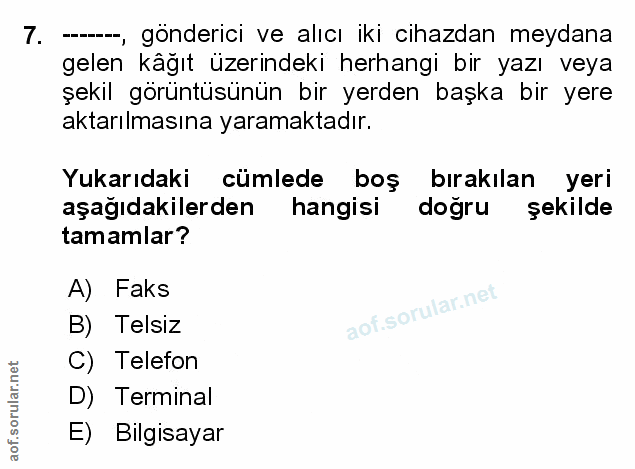 7. -------, gönderici ve alıcı iki cihazdan meydana gelen kâğıt üzerindeki herhangi bir yazı veya şekil görüntüsünün bir yerden başka bir yere aktarılmasına yaramaktadır.

Yukarıdaki cümlede boş bırakılan yeri aşağıdakilerden hangisi doğru şekilde tamamlar?

A) Faks
B) Telsiz
C) Telefon
D) Terminal
E) Bilgisayar

aof.sorular.net